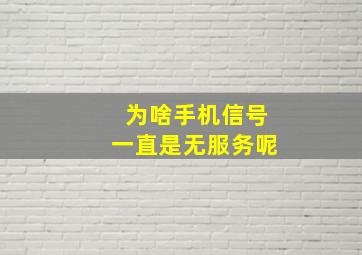 为啥手机信号
一直是无服务呢